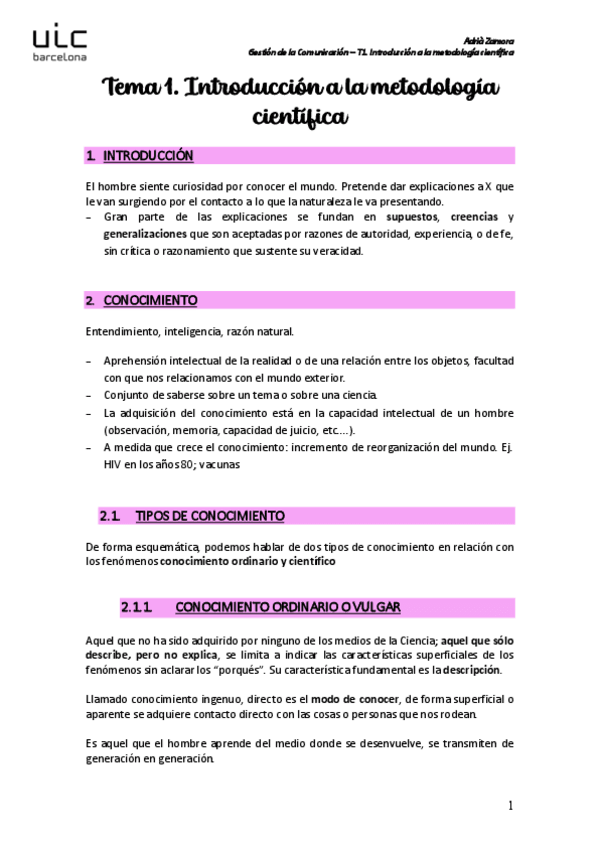 uic
barcelona

Adrià Zamora
Gestión de la Comunicación – T1. Introducción a la metodología científica

Tema 1. Introducción a la metodología científica

1. INTRODUCCIÓN

El hombre siente curiosidad por conocer el mundo. Pretende dar explicaciones a X que le van surgiendo por el contacto a lo que la naturaleza le va presentando.
– Gran parte de las explicaciones se fundan en supuestos, creencias y generalizaciones que son aceptadas por razones de autoridad, experiencia, o de fe, sin crítica o razonamiento que sustente su veracidad.

2. CONOCIMIENTO

Entendimiento, inteligencia, razón natural.

– Aprehensión intelectual de la realidad o de una relación entre los objetos, facultad con que nos relacionamos con el mundo exterior.
– Conjunto de saberse sobre un tema o sobre una ciencia.
– La adquisición del conocimiento está en la capacidad intelectual de un hombre (observación, memoria, capacidad de juicio, etc.…).
– A medida que crece el conocimiento: incremento de reorganización del mundo. Ej. HIV en los años 80; vacunas

2.1. TIPOS DE CONOCIMIENTO

De forma esquemática, podemos hablar de dos tipos de conocimiento en relación con los fenómenos conocimiento ordinario y científico

2.1.1. CONOCIMIENTO ORDINARIO O VULGAR

Aquel que no ha sido adquirido por ninguno de los medios de la Ciencia; aquel que sólo describe, pero no explica, se limita a indicar las características superficiales de los fenómenos sin aclarar los "porqués". Su característica fundamental es la descripción.

Llamado conocimiento ingenuo, directo es el modo de conocer, de forma superficial o aparente se adquiere contacto directo con las cosas o personas que nos rodean.

Es aquel que el hombre aprende del medio donde se desenvuelve, se transmiten de generación en generación.

1